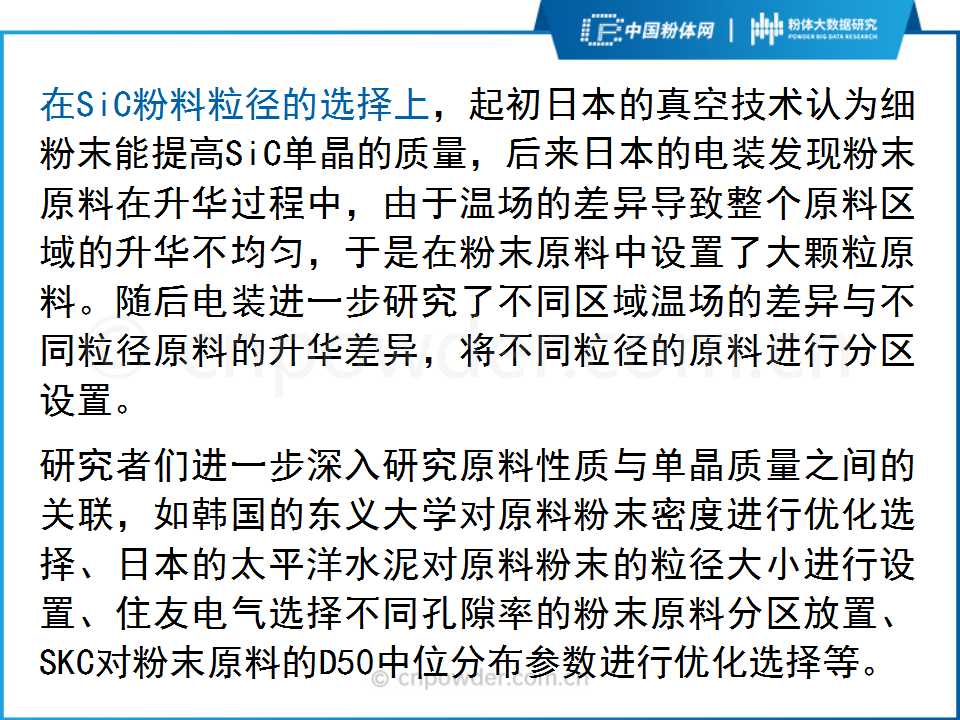 中国粉体网 | 粉体大数据研究 POWDER BIG DATA RESEARCH

在SiC粉料粒径的选择上，起初日本的真空技术认为细粉末能提高SiC单晶的质量，后来日本的电装发现粉末原料在升华过程中，由于温场的差异导致整个原料区域的升华不均匀，于是在粉末原料中设置了大颗粒原料。随后电装进一步研究了不同区域温场的差异与不同粒径原料的升华差异，将不同粒径的原料进行分区设置。

研究者们进一步深入研究原料性质与单晶质量之间的关联，如韩国的东义大学对原料粉末密度进行优化选择、日本的太平洋水泥对原料粉末的粒径大小进行设置、住友电气选择不同孔隙率的粉末原料分区放置、SKC对粉末原料的D50中位分布参数进行优化选择等。

© cnpowder.com.cn